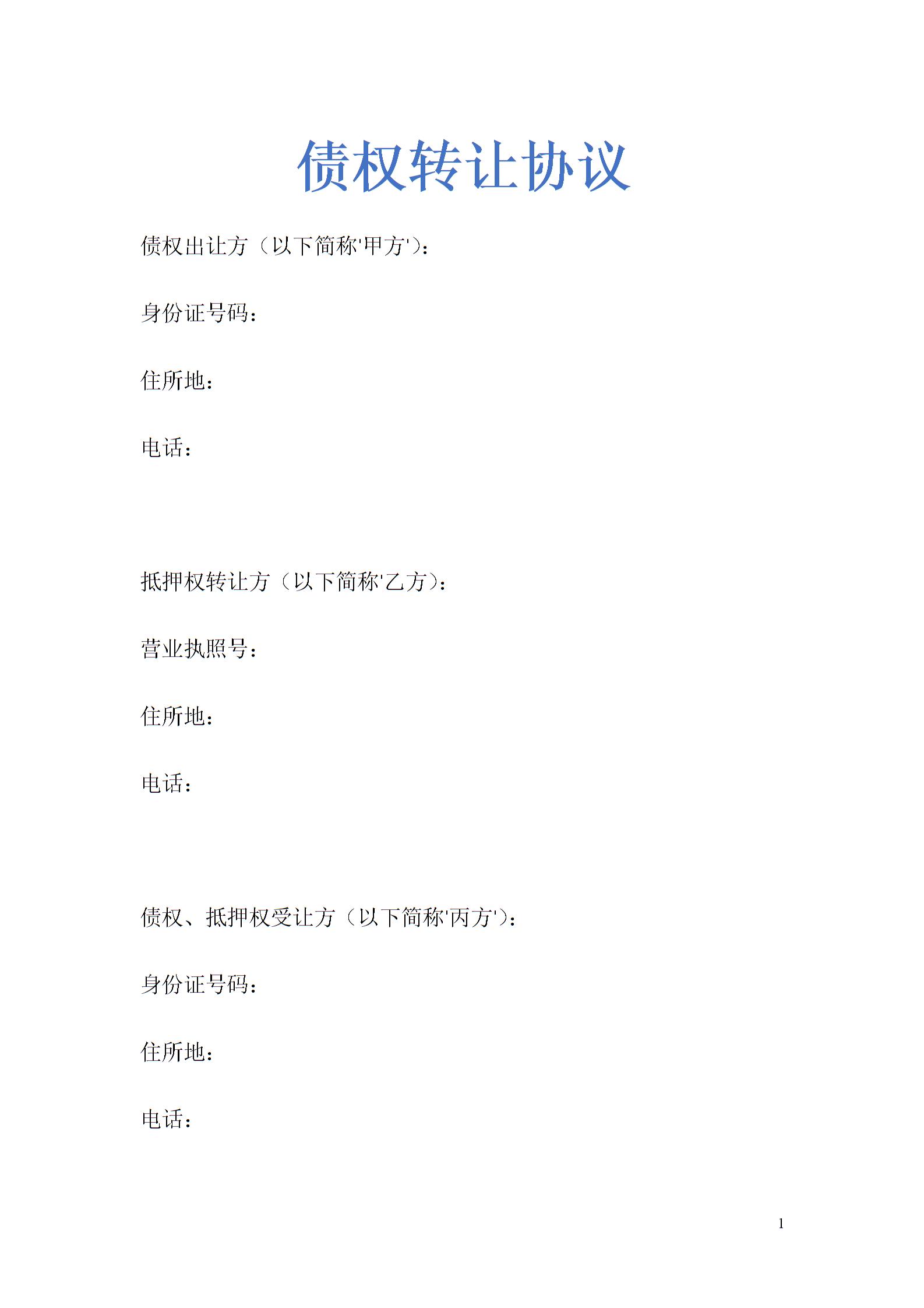 债权转让协议

债权出让方（以下简称'甲方'）：

身份证号码：

住所地：

电话：

抵押权转让方（以下简称'乙方）：

营业执照号：

住所地：

电话：

债权、抵押权受让方（以下简称'丙方'）：

身份证号码：

住所地：

电话：

1